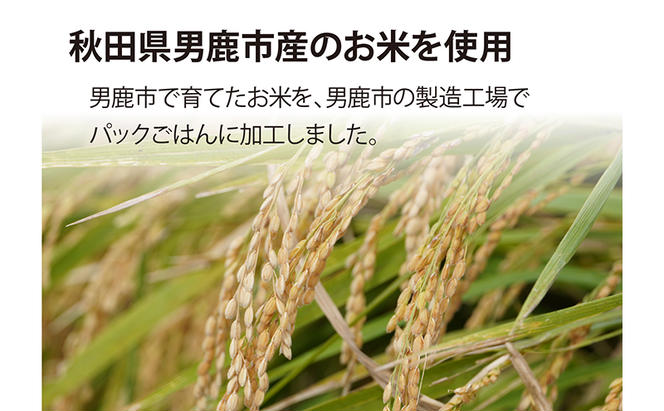 秋田県男鹿市産のお米を使用

男鹿市で育てたお米を、男鹿市の製造工場でパックごはんに加工しました。